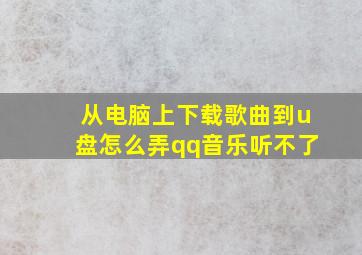 从电脑上下载歌曲到u盘怎么弄qq音乐听不了